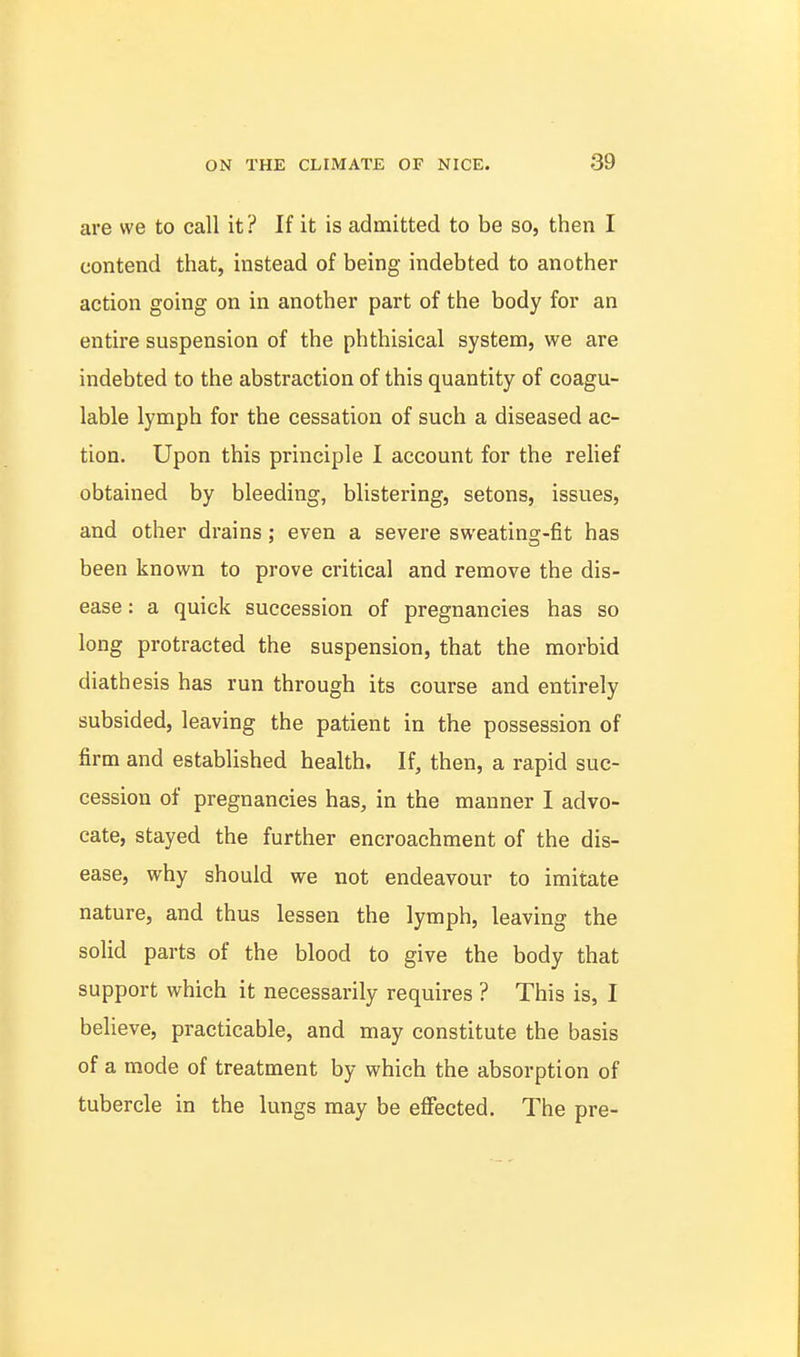 ON THE CLIMATE OF NICE. 39

are we to call it? If it is admitted to be so, then I contend that, instead of being indebted to another action going on in another part of the body for an entire suspension of the phthisical system, we are indebted to the abstraction of this quantity of coagulable lymph for the cessation of such a diseased action. Upon this principle I account for the relief obtained by bleeding, blistering, setons, issues, and other drains; even a severe sweating-fit has been known to prove critical and remove the disease: a quick succession of pregnancies has so long protracted the suspension, that the morbid diathesis has run through its course and entirely subsided, leaving the patient in the possession of firm and established health. If, then, a rapid succession of pregnancies has, in the manner I advocate, stayed the further encroachment of the disease, why should we not endeavour to imitate nature, and thus lessen the lymph, leaving the solid parts of the blood to give the body that support which it necessarily requires? This is, I believe, practicable, and may constitute the basis of a mode of treatment by which the absorption of tubercle in the lungs may be effected. The pre-